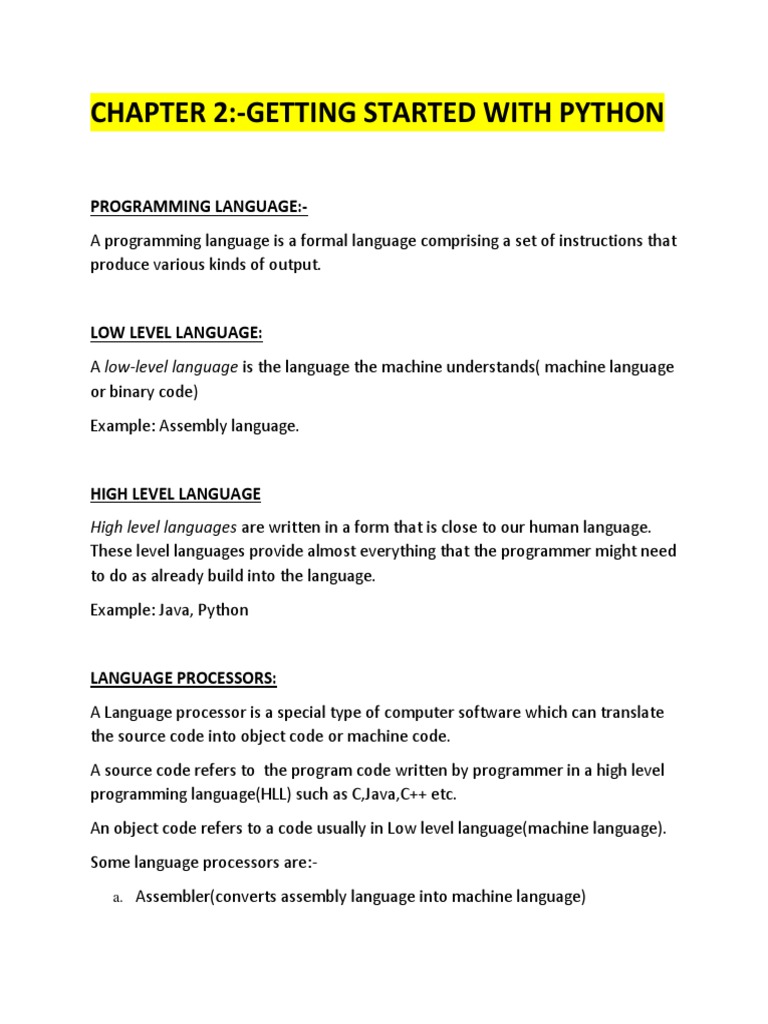 CHAPTER 2:-GETTING STARTED WITH PYTHON

PROGRAMMING LANGUAGE:-

A programming language is a formal language comprising a set of instructions that produce various kinds of output.

LOW LEVEL LANGUAGE:

A low-level language is the language the machine understands( machine language or binary code)

Example: Assembly language.

HIGH LEVEL LANGUAGE

High level languages are written in a form that is close to our human language. These level languages provide almost everything that the programmer might need to do as already build into the language.

Example: Java, Python

LANGUAGE PROCESSORS:

A Language processor is a special type of computer software which can translate the source code into object code or machine code.

A source code refers to the program code written by programmer in a high level programming language(HLL) such as C,Java,C++ etc.

An object code refers to a code usually in Low level language(machine language).

Some language processors are:-

a. Assembler(converts assembly language into machine language)